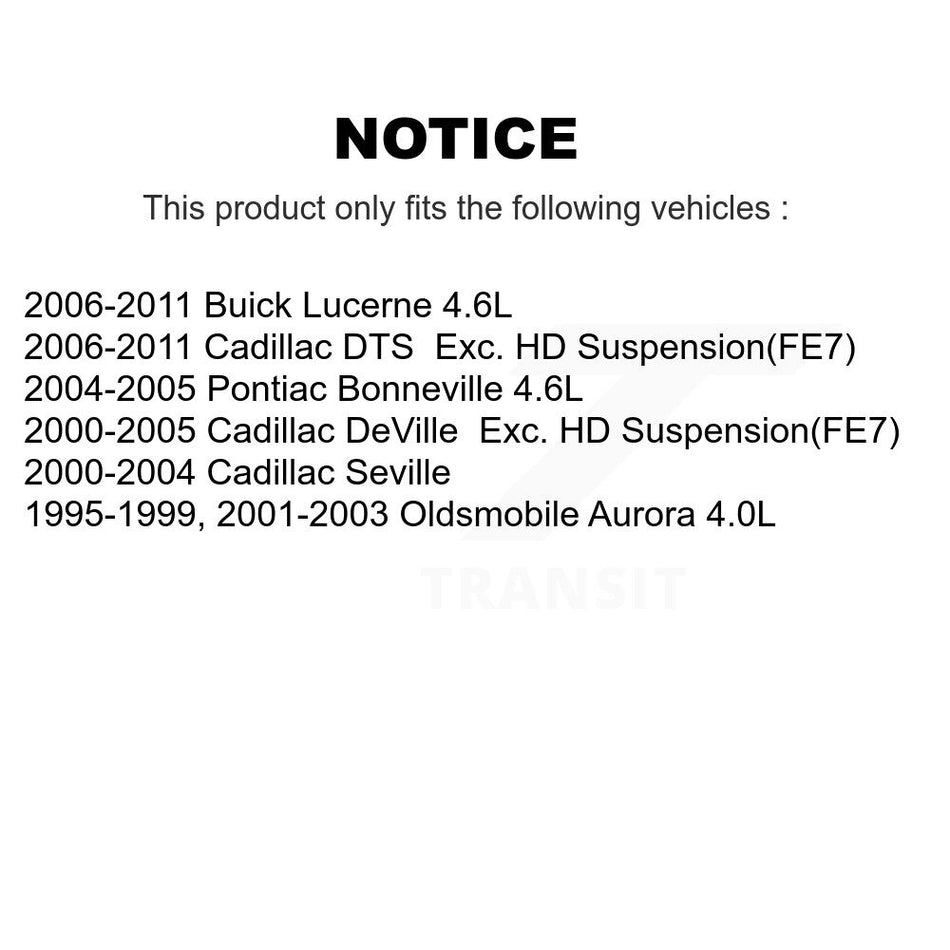 NOTICE

This product only fits the following vehicles :

2006-2011 Buick Lucerne 4.6L
2006-2011 Cadillac DTS  Exc. HD Suspension(FE7)
2004-2005 Pontiac Bonneville 4.6L
2000-2005 Cadillac DeVille  Exc. HD Suspension(FE7)
2000-2004 Cadillac Seville
1995-1999, 2001-2003 Oldsmobile Aurora 4.0L

TRANSIT